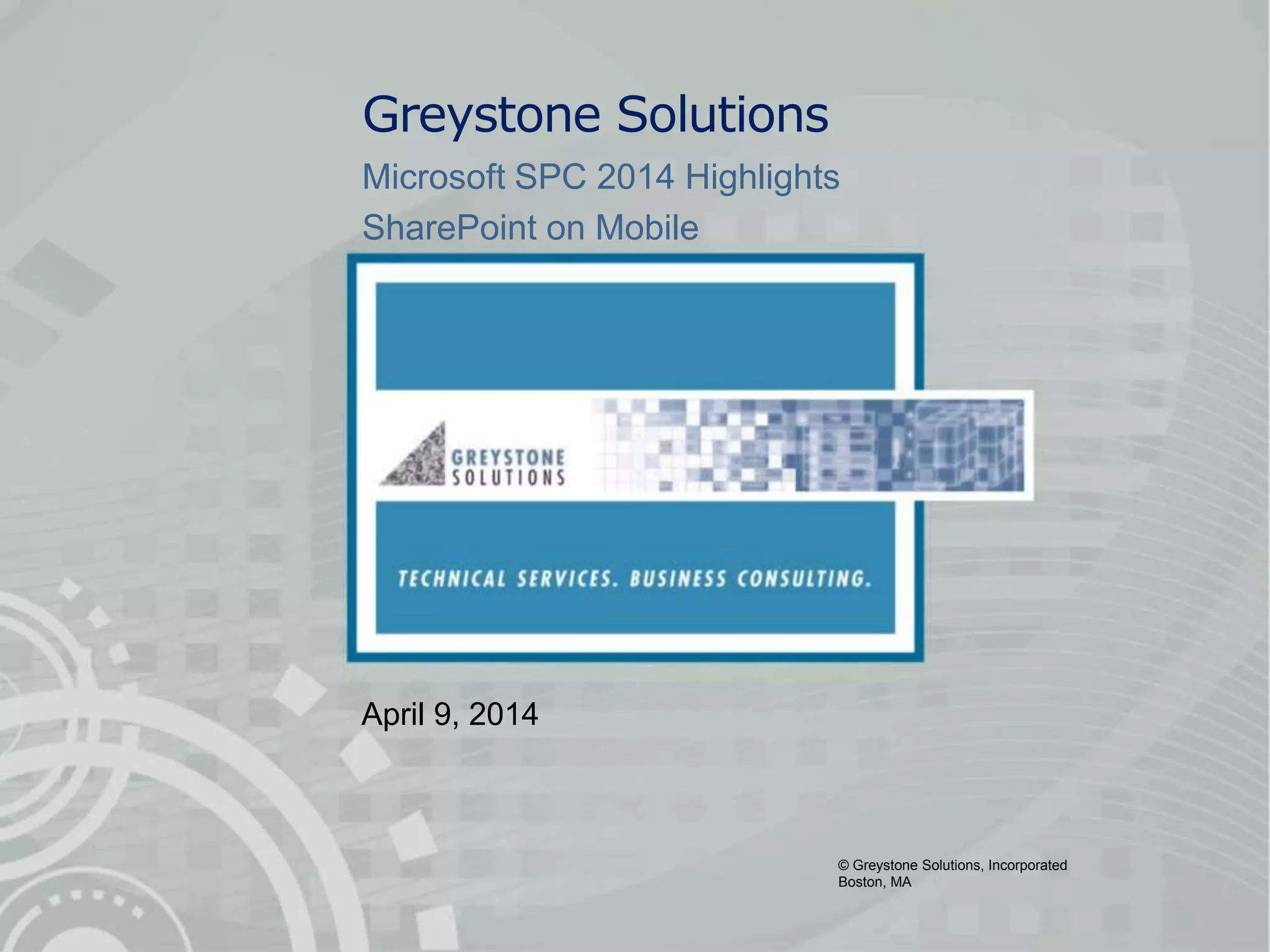 Greystone Solutions

Microsoft SPC 2014 Highlights

SharePoint on Mobile

GREYSTONE
SOLUTIONS

TECHNICAL SERVICES. BUSINESS CONSULTING.

April 9, 2014

© Greystone Solutions, Incorporated
Boston, MA